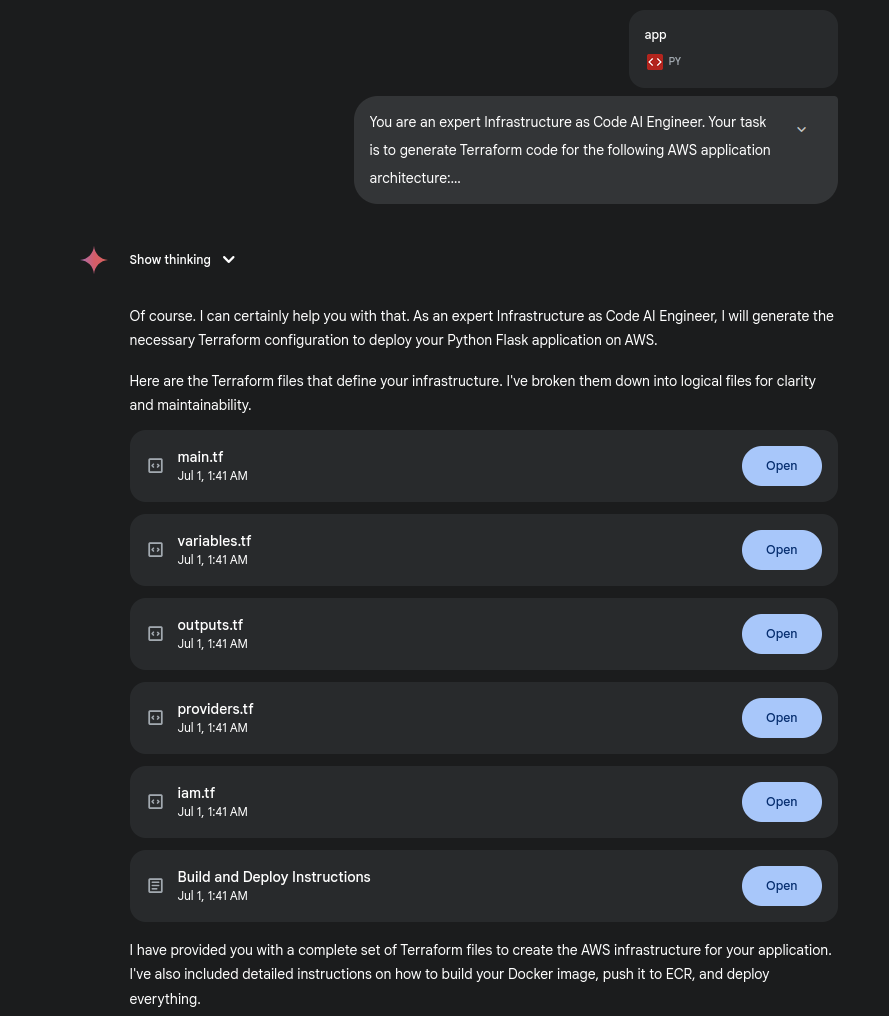 app
PY

You are an expert Infrastructure as Code AI Engineer. Your task is to generate Terraform code for the following AWS application architecture:...

Show thinking

Of course. I can certainly help you with that. As an expert Infrastructure as Code AI Engineer, I will generate the necessary Terraform configuration to deploy your Python Flask application on AWS.

Here are the Terraform files that define your infrastructure. I've broken them down into logical files for clarity and maintainability.

main.tf
Jul 1, 1:41 AM
Open

variables.tf
Jul 1, 1:41 AM
Open

outputs.tf
Jul 1, 1:41 AM
Open

providers.tf
Jul 1, 1:41 AM
Open

iam.tf
Jul 1, 1:41 AM
Open

Build and Deploy Instructions
Jul 1, 1:41 AM
Open

I have provided you with a complete set of Terraform files to create the AWS infrastructure for your application. I've also included detailed instructions on how to build your Docker image, push it to ECR, and deploy everything.